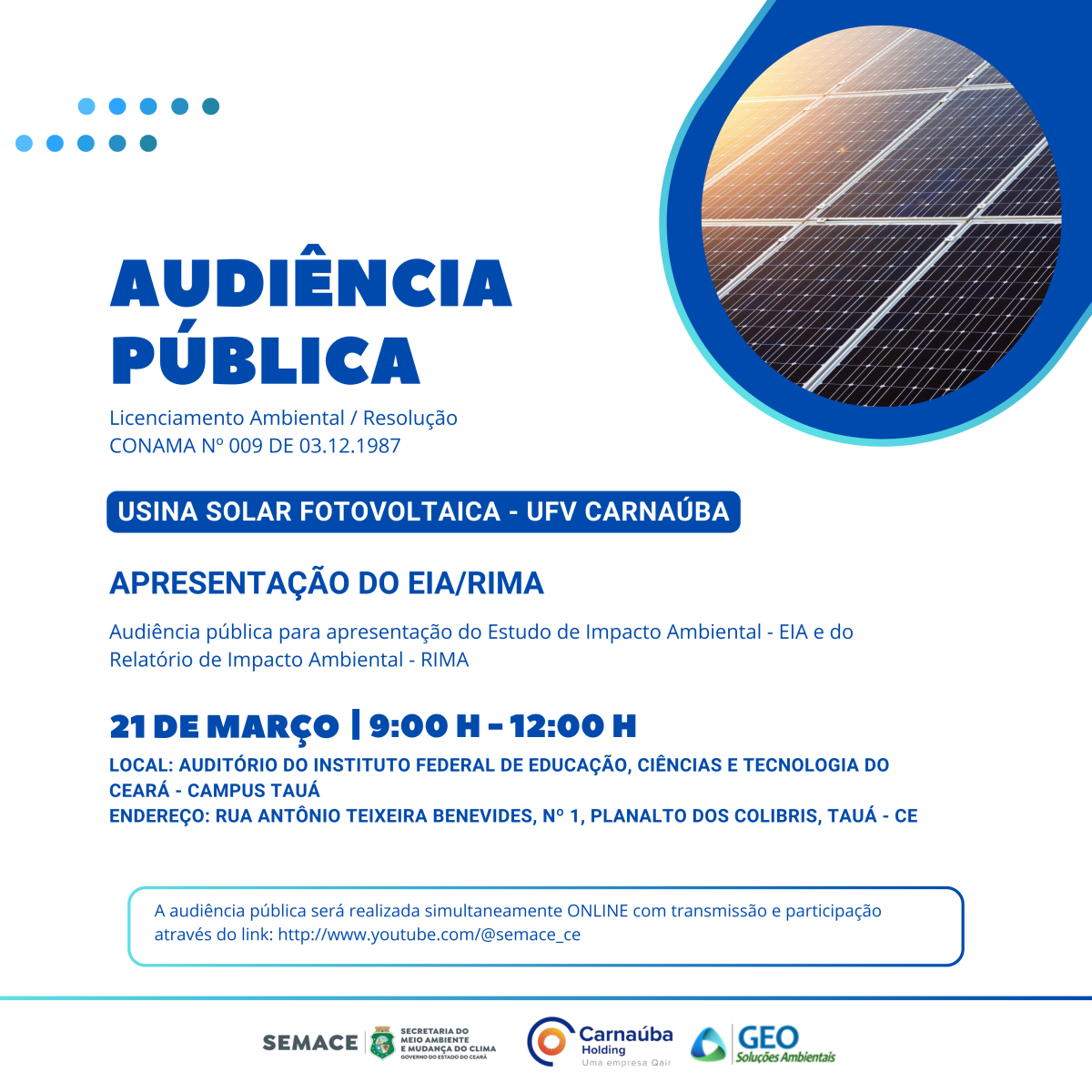 AUDIÊNCIA PÚBLICA

Licenciamento Ambiental / Resolução CONAMA Nº 009 DE 03.12.1987

USINA SOLAR FOTOVOLTAICA - UFV CARNAÚBA

APRESENTAÇÃO DO EIA/RIMA

Audiência pública para apresentação do Estudo de Impacto Ambiental - EIA e do Relatório de Impacto Ambiental - RIMA

21 DE MARÇO | 9:00 H - 12:00 H

LOCAL: AUDITÓRIO DO INSTITUTO FEDERAL DE EDUCAÇÃO, CIÊNCIAS E TECNOLOGIA DO CEARÁ - CAMPUS TAUÁ
ENDEREÇO: RUA ANTÔNIO TEIXEIRA BENEVIDES, Nº 1, PLANALTO DOS COLIBRIS, TAUÁ - CE

A audiência pública será realizada simultaneamente ONLINE com transmissão e participação através do link: http://www.youtube.com/@semace_ce

SEMACE
SECRETARIA DO MEIO AMBIENTE E MUDANÇA DO CLIMA
GOVERNO DO ESTADO DO CEARÁ

Carnaúba Holding
Uma empresa Qair

GEO
Soluções Ambientais